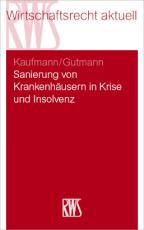 RWS
Wirtschaftsrecht aktuell

Kaufmann/Gutmann
Sanierung von Krankenhäusern in Krise und Insolvenz

RWS